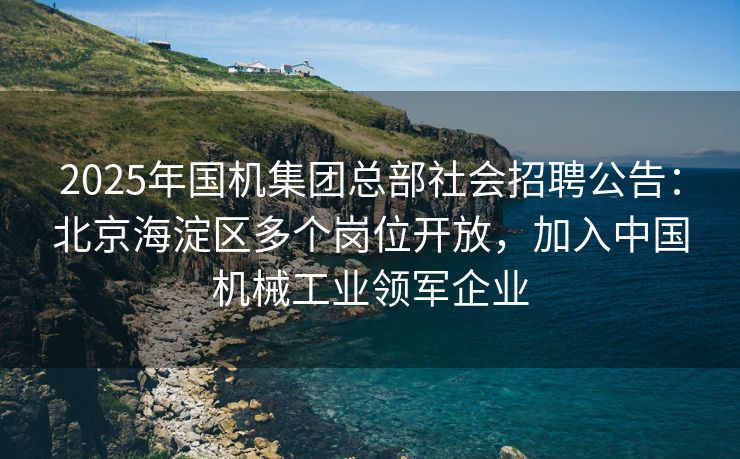 2025年国机集团总部社会招聘公告：北京海淀区多个岗位开放，加入中国机械工业领军企业